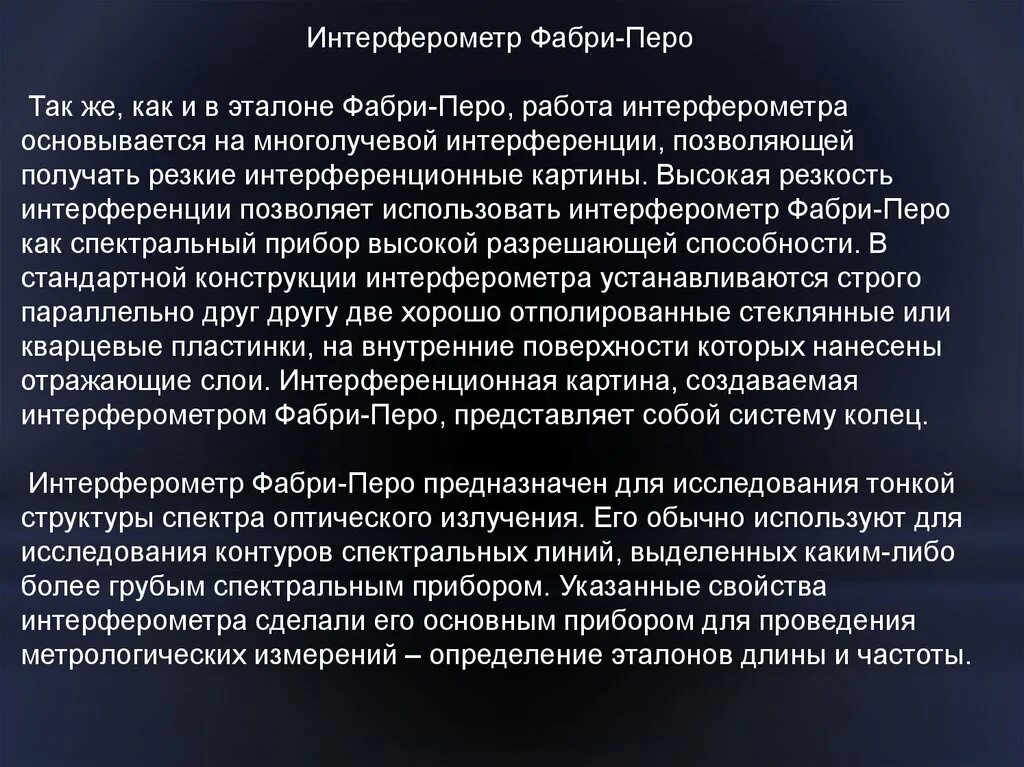 Интерферометр Фабри-Перо

Так же, как и в эталоне Фабри-Перо, работа интерферометра основывается на многолучевой интерференции, позволяющей получать резкие интерференционные картины. Высокая резкость интерференции позволяет использовать интерферометр Фабри-Перо как спектральный прибор высокой разрешающей способности. В стандартной конструкции интерферометра устанавливаются строго параллельно друг другу две хорошо отполированные стеклянные или кварцевые пластинки, на внутренние поверхности которых нанесены отражающие слои. Интерференционная картина, создаваемая интерферометром Фабри-Перо, представляет собой систему колец.

Интерферометр Фабри-Перо предназначен для исследования тонкой структуры спектра оптического излучения. Его обычно используют для исследования контуров спектральных линий, выделенных каким-либо более грубым спектральным прибором. Указанные свойства интерферометра сделали его основным прибором для проведения метрологических измерений – определение эталонов длины и частоты.